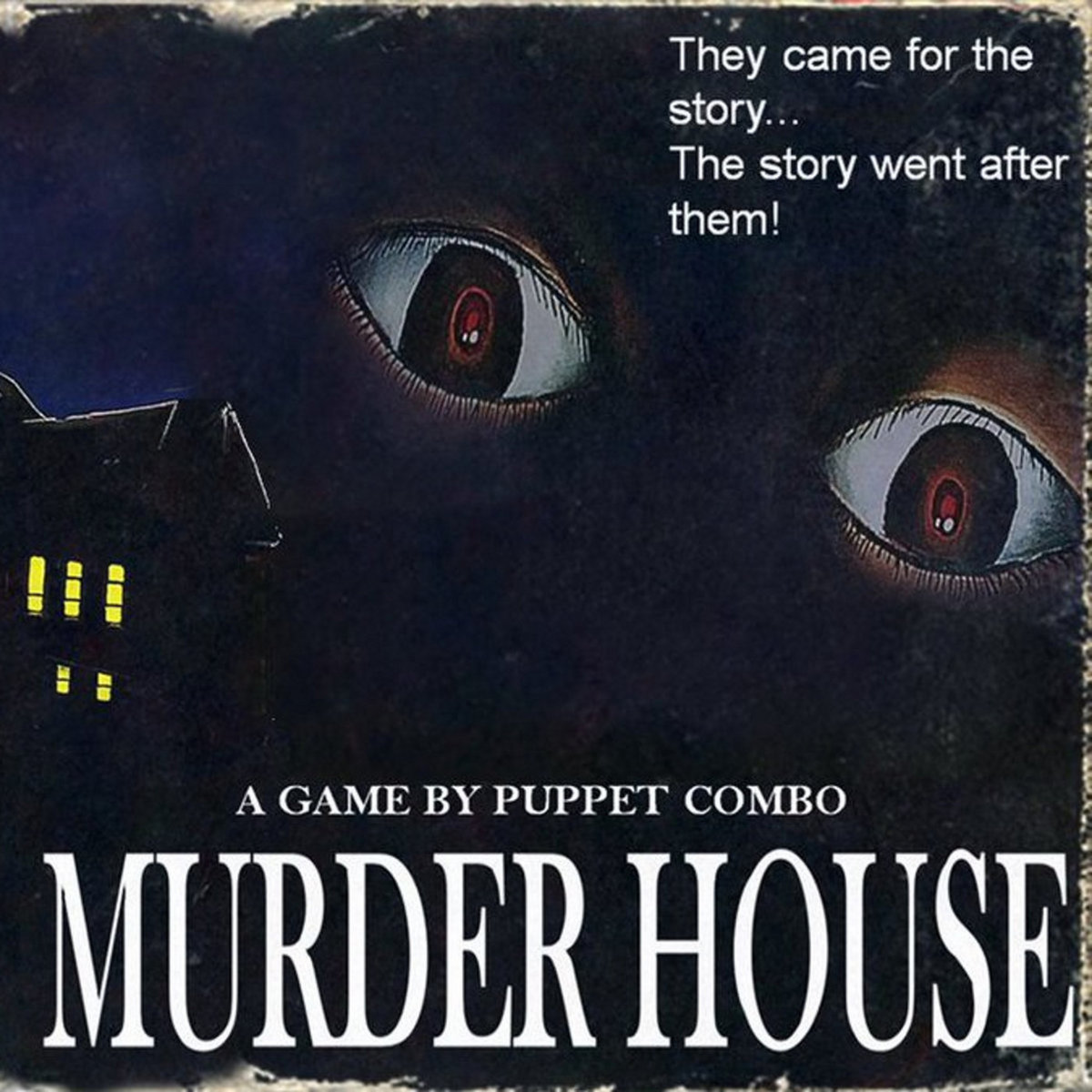 They came for the story...
The story went after them!

A GAME BY PUPPET COMBO

MURDER HOUSE